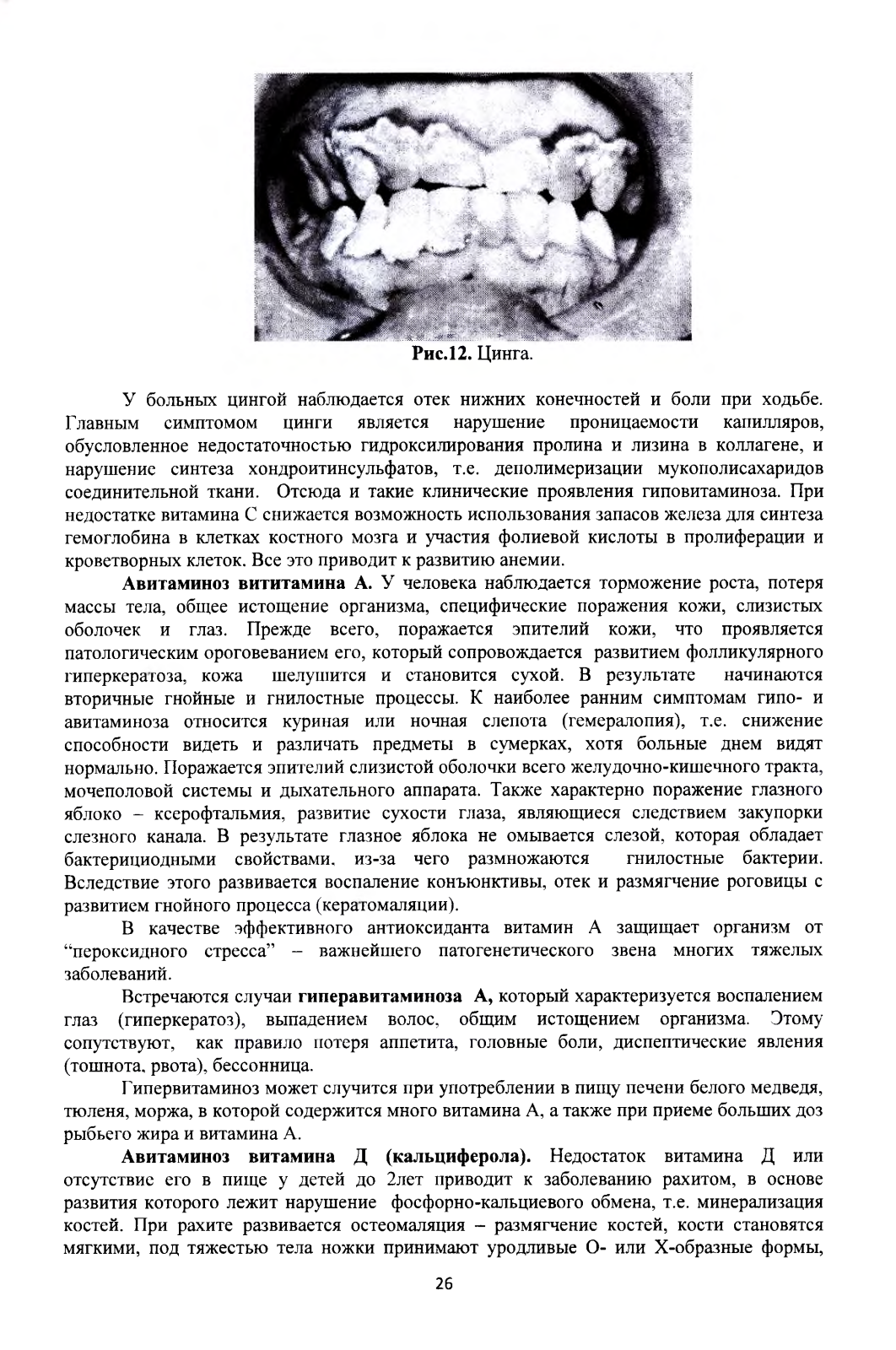 Рис.12. Цинга.

У больных цингой наблюдается отек нижних конечностей и боли при ходьбе. Главным симптомом цинги является нарушение проницаемости капилляров, обусловленное недостаточностью гидроксилирования пролина и лизина в коллагене, и нарушение синтеза хондроитинсульфатов, т.е. деполимеризации мукополисахаридов соединительной ткани. Отсюда и такие клинические проявления гиповитаминоза. При недостатке витамина С снижается возможность использования запасов железа для синтеза гемоглобина в клетках костного мозга и участия фолиевой кислоты в пролиферации и кроветворных клеток. Все это приводит к развитию анемии.

Авитаминоз вититамина А. У человека наблюдается торможение роста, потеря массы тела, общее истощение организма, специфические поражения кожи, слизистых оболочек и глаз. Прежде всего, поражается эпителий кожи, что проявляется патологическим ороговеванием его, который сопровождается развитием фолликулярного гиперкератоза, кожа шелушится и становится сухой. В результате начинаются вторичные гнойные и гнилостные процессы. К наиболее ранним симптомам гипо- и авитаминоза относится куриная или ночная слепота (гемералопия), т.е. снижение способности видеть и различать предметы в сумерках, хотя больные днем видят нормально. Поражается эпителий слизистой оболочки всего желудочно-кишечного тракта, мочеполовой системы и дыхательного аппарата. Также характерно поражение глазного яблоко – ксерофтальмия, развитие сухости глаза, являющиеся следствием закупорки слезного канала. В результате глазное яблока не омывается слезой, которая обладает бактерициодными свойствами, из-за чего размножаются гнилостные бактерии. Вследствие этого развивается воспаление конъюнктивы, отек и размягчение роговицы с развитием гнойного процесса (кератомаляции).

В качестве эффективного антиоксиданта витамин А защищает организм от “пероксидного стресса” – важнейшего патогенетического звена многих тяжелых заболеваний.

Встречаются случаи гиперавитаминоза А, который характеризуется воспалением глаз (гиперкератоз), выпадением волос, общим истощением организма. Этому сопутствуют, как правило потеря аппетита, головные боли, диспептические явления (тошнота, рвота), бессонница.

Гипервитаминоз может случится при употреблении в пищу печени белого медведя, тюленя, моржа, в которой содержится много витамина А, а также при приеме больших доз рыбьего жира и витамина А.

Авитаминоз витамина Д (кальциферола). Недостаток витамина Д или отсутствие его в пище у детей до 2лет приводит к заболеванию рахитом, в основе развития которого лежит нарушение фосфорно-кальциевого обмена, т.е. минерализация костей. При рахите развивается остеомаляция – размягчение костей, кости становятся мягкими, под тяжестью тела ножки принимают уродливые О- или Х-образные формы,

26